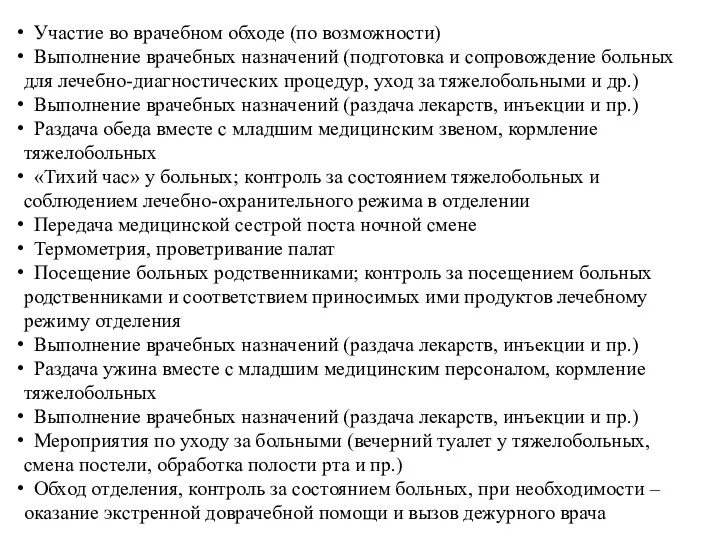 • Участие во врачебном обходе (по возможности)
• Выполнение врачебных назначений (подготовка и сопровождение больных для лечебно-диагностических процедур, уход за тяжелобольными и др.)
• Выполнение врачебных назначений (раздача лекарств, инъекции и пр.)
• Раздача обеда вместе с младшим медицинским звеном, кормление тяжелобольных
• «Тихий час» у больных; контроль за состоянием тяжелобольных и соблюдением лечебно-охранительного режима в отделении
• Передача медицинской сестрой поста ночной смене
• Термометрия, проветривание палат
• Посещение больных родственниками; контроль за посещением больных родственниками и соответствием приносимых ими продуктов лечебному режиму отделения
• Выполнение врачебных назначений (раздача лекарств, инъекции и пр.)
• Раздача ужина вместе с младшим медицинским персоналом, кормление тяжелобольных
• Выполнение врачебных назначений (раздача лекарств, инъекции и пр.)
• Мероприятия по уходу за больными (вечерний туалет у тяжелобольных, смена постели, обработка полости рта и пр.)
• Обход отделения, контроль за состоянием больных, при необходимости – оказание экстренной доврачебной помощи и вызов дежурного врача